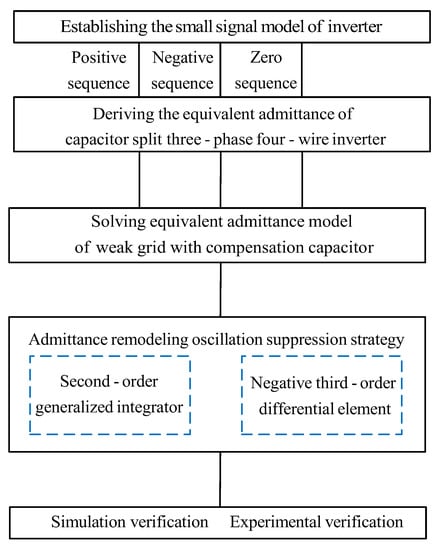 Establishing the small signal model of inverter

Positive sequence

Negative sequence

Zero sequence

Deriving the equivalent admittance of capacitor split three - phase four - wire inverter

Solving equivalent admittance model of weak grid with compensation capacitor

Admittance remodeling oscillation suppression strategy

Second - order generalized integrator

Negative third - order differential element

Simulation verification

Experimental verification